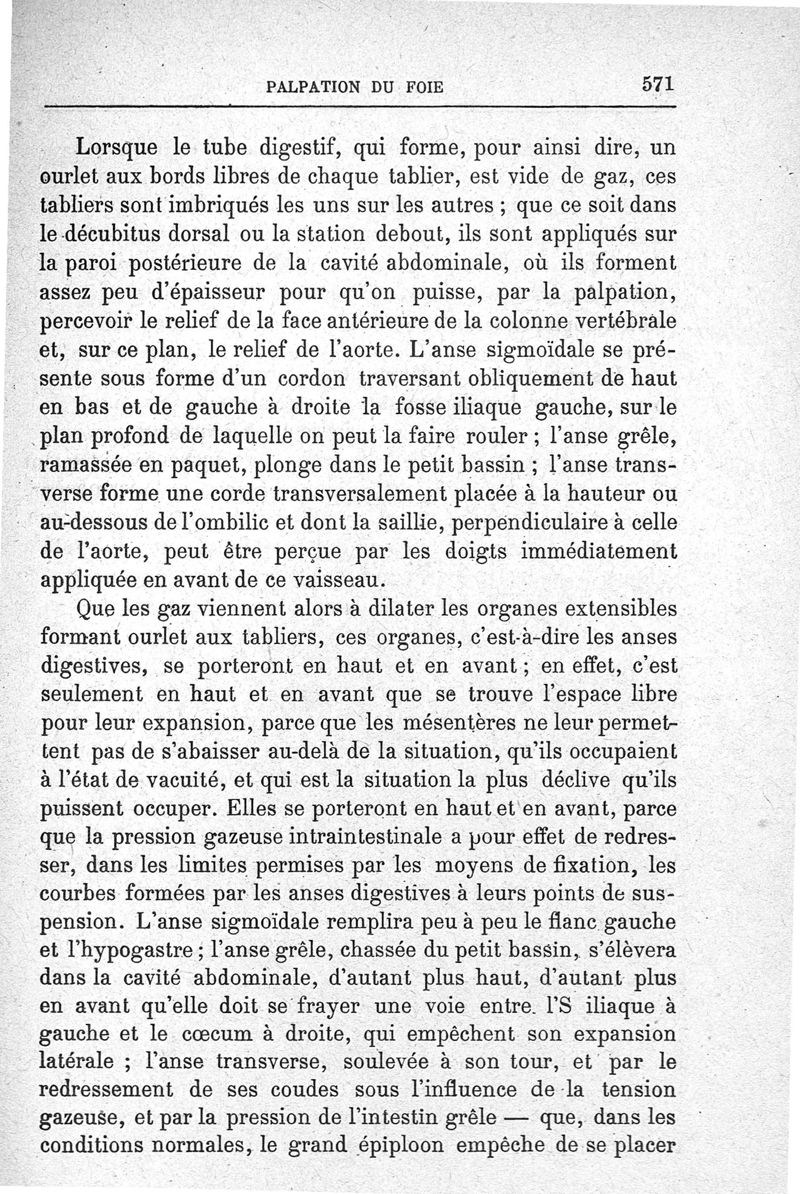 PALPATION DU FOIE 571

Lorsque le tube digestif, qui forme, pour ainsi dire, un ourlet aux bords libres de chaque tablier, est vide de gaz, ces tabliers sont imbriqués les uns sur les autres ; que ce soit dans le décubitus dorsal ou la station debout, ils sont appliqués sur la paroi postérieure de la cavité abdominale, où ils forment assez peu d'épaisseur pour qu'on puisse, par la palpation, percevoir le relief de la face antérieure de la colonne vertébrale et, sur ce plan, le relief de l'aorte. L'anse sigmoïdale se présente sous forme d'un cordon traversant obliquement de haut en bas et de gauche à droite la fosse iliaque gauche, sur le plan profond de laquelle on peut la faire rouler ; l'anse grêle, ramassée en paquet, plonge dans le petit bassin ; l'anse transverse forme une corde transversalement placée à la hauteur ou au-dessous de l'ombilic et dont la saillie, perpendiculaire à celle de l'aorte, peut être perçue par les doigts immédiatement appliquée en avant de ce vaisseau.

Que les gaz viennent alors à dilater les organes extensibles formant ourlet aux tabliers, ces organes, c'est-à-dire les anses digestives, se porteront en haut et en avant ; en effet, c'est seulement en haut et en avant que se trouve l'espace libre pour leur expansion, parce que les mésentères ne leur permettent pas de s'abaisser au-delà de la situation, qu'ils occupaient à l'état de vacuité, et qui est la situation la plus déclive qu'ils puissent occuper. Elles se porteront en haut et en avant, parce que la pression gazeuse intraintestinale a pour effet de redresser, dans les limites permises par les moyens de fixation, les courbes formées par les anses digestives à leurs points de suspension. L'anse sigmoïdale remplira peu à peu le flanc gauche et l'hypogastre ; l'anse grêle, chassée du petit bassin, s'élèvera dans la cavité abdominale, d'autant plus haut, d'autant plus en avant qu'elle doit se frayer une voie entre l'S iliaque à gauche et le cœcum à droite, qui empêchent son expansion latérale ; l'anse transverse, soulevée à son tour, et par le redressement de ses coudes sous l'influence de la tension gazeuse, et par la pression de l'intestin grêle — que, dans les conditions normales, le grand épiploon empêche de se placer